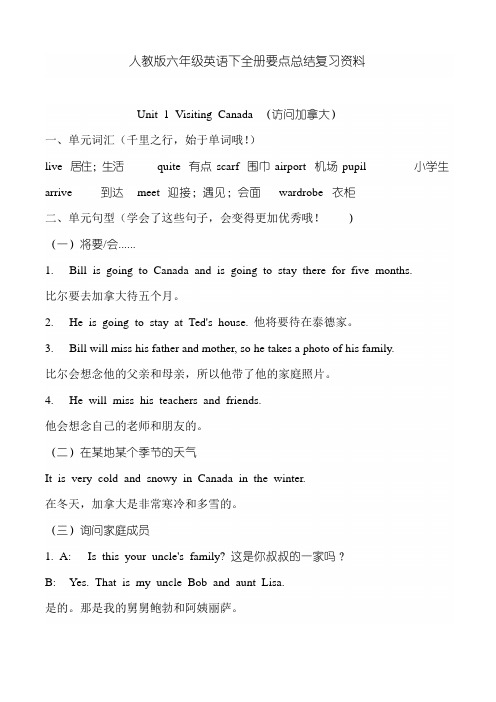 人教版六年级英语下全册要点总结复习资料

Unit 1 Visiting Canada （访问加拿大）

一、单元词汇（千里之行，始于单词哦！）

live 居住；生活 quite 有点 scarf 围巾 airport 机场 pupil 小学生 arrive 到达 meet 迎接；遇见；会面 wardrobe 衣柜

二、单元句型（学会了这些句子，会变得更加优秀哦！ ）

（一）将要/会......

1. Bill is going to Canada and is going to stay there for five months. 比尔要去加拿大待五个月。

2. He is going to stay at Ted's house. 他将要待在泰德家。

3. Bill will miss his father and mother, so he takes a photo of his family. 比尔会想念他的父亲和母亲，所以他带了他的家庭照片。

4. He will miss his teachers and friends. 他会想念自己的老师和朋友的。

（二）在某地某个季节的天气

It is very cold and snowy in Canada in the winter. 在冬天，加拿大是非常寒冷和多雪的。

（三）询问家庭成员

1. A: Is this your uncle's family? 这是你叔叔的一家吗？

B: Yes. That is my uncle Bob and aunt Lisa. 是的。那是我的舅舅鲍勃和阿姨丽萨。